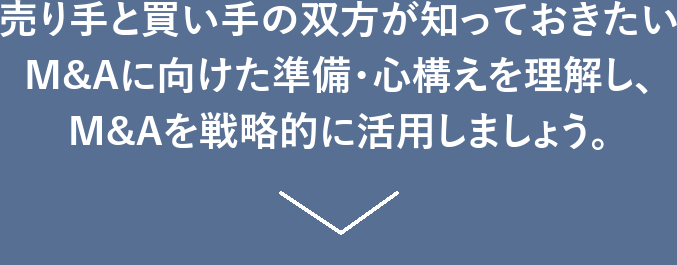 売り手と買い手の双方が知っておきたい
M&Aに向けた準備・心構えを理解し、
M&Aを戦略的に活用しましょう。